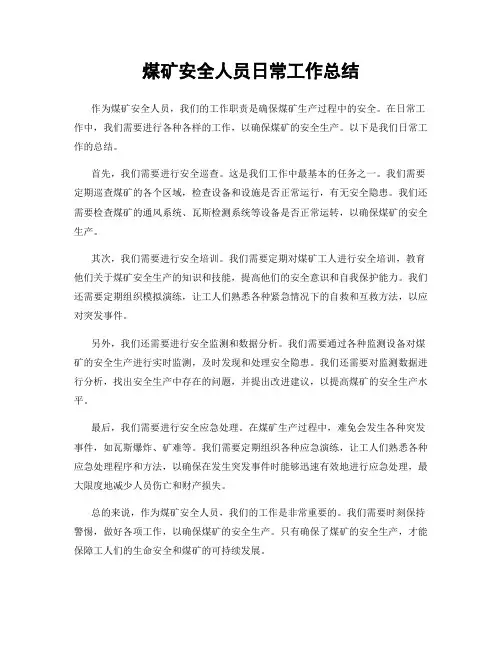 煤矿安全人员日常工作总结

作为煤矿安全人员，我们的工作职责是确保煤矿生产过程中的安全。在日常工作中，我们需要进行各种各样的工作，以确保煤矿的安全生产。以下是我们日常工作的总结。

首先，我们需要进行安全巡查。这是我们工作中最基本的任务之一。我们需要定期巡查煤矿的各个区域，检查设备和设施是否正常运行，有无安全隐患。我们还需要检查煤矿的通风系统、瓦斯检测系统等设备是否正常运转，以确保煤矿的安全生产。

其次，我们需要进行安全培训。我们需要定期对煤矿工人进行安全培训，教育他们关于煤矿安全生产的知识和技能，提高他们的安全意识和自我保护能力。我们还需要定期组织模拟演练，让工人们熟悉各种紧急情况下的自救和互救方法，以应对突发事件。

另外，我们还需要进行安全监测和数据分析。我们需要通过各种监测设备对煤矿的安全生产进行实时监测，及时发现和处理安全隐患。我们还需要对监测数据进行分析，找出安全生产中存在的问题，并提出改进建议，以提高煤矿的安全生产水平。

最后，我们需要进行安全应急处理。在煤矿生产过程中，难免会发生各种突发事件，如瓦斯爆炸、矿难等。我们需要定期组织各种应急演练，让工人们熟悉各种应急处理程序和方法，以确保在发生突发事件时能够迅速有效地进行应急处理，最大限度地减少人员伤亡和财产损失。

总的来说，作为煤矿安全人员，我们的工作是非常重要的。我们需要时刻保持警惕，做好各项工作，以确保煤矿的安全生产。只有确保了煤矿的安全生产，才能保障工人们的生命安全和煤矿的可持续发展。